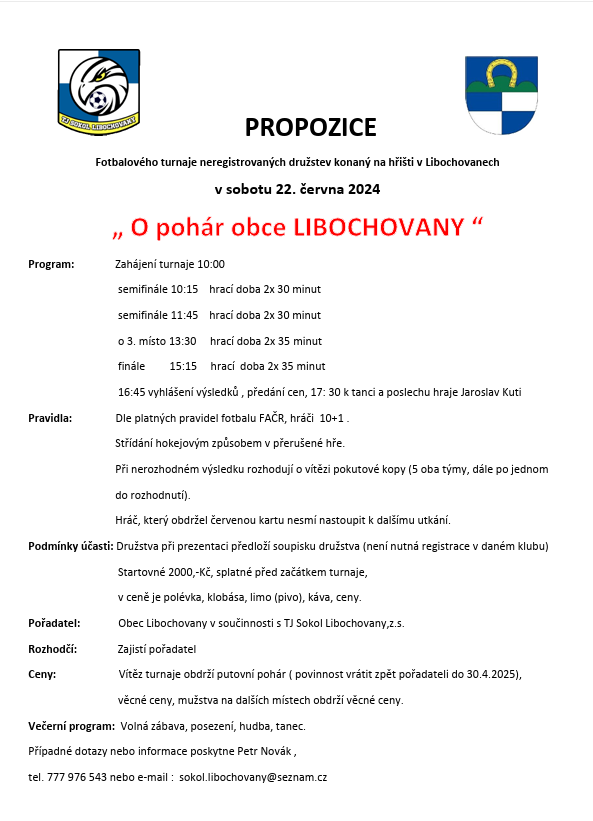 TJ SOKOL LIBOCHOVANY

PROPOZICE

Fotbalového turnaje neregistrovaných družstev konaný na hřišti v Libochovanech

v sobotu 22. června 2024

„ O pohár obce LIBOCHOVANY “

Program: Zahájení turnaje 10:00

semifinále 10:15 hrací doba 2x 30 minut

semifinále 11:45 hrací doba 2x 30 minut

o 3. místo 13:30 hrací doba 2x 35 minut

finále 15:15 hrací doba 2x 35 minut

16:45 vyhlášení výsledků , předání cen, 17: 30 k tanci a poslechu hraje Jaroslav Kuti

Pravidla: Dle platných pravidel fotbalu FAČR, hráči 10+1 .

Střídání hokejovým způsobem v přerušené hře.

Při nerozhodném výsledku rozhodují o vítězi pokutové kopy (5 oba týmy, dále po jednom do rozhodnutí).

Hráč, který obdržel červenou kartu nesmí nastoupit k dalšímu utkání.

Podmínky účasti: Družstva při prezentaci předloží soupisku družstva (není nutná registrace v daném klubu)

Startovné 2000,-Kč, splatné před začátkem turnaje,

v ceně je polévka, klobása, limo (pivo), káva, ceny.

Pořadatel: Obec Libochovany v součinnosti s TJ Sokol Libochovany,z.s.

Rozhodčí: Zajistí pořadatel

Ceny: Vítěz turnaje obdrží putovní pohár ( povinnost vrátit zpět pořadateli do 30.4.2025),

věcné ceny, mužstva na dalších místech obdrží věcné ceny.

Večerní program: Volná zábava, posezení, hudba, tanec.

Případné dotazy nebo informace poskytne Petr Novák ,

tel. 777 976 543 nebo e-mail : sokol.libochovany@seznam.cz